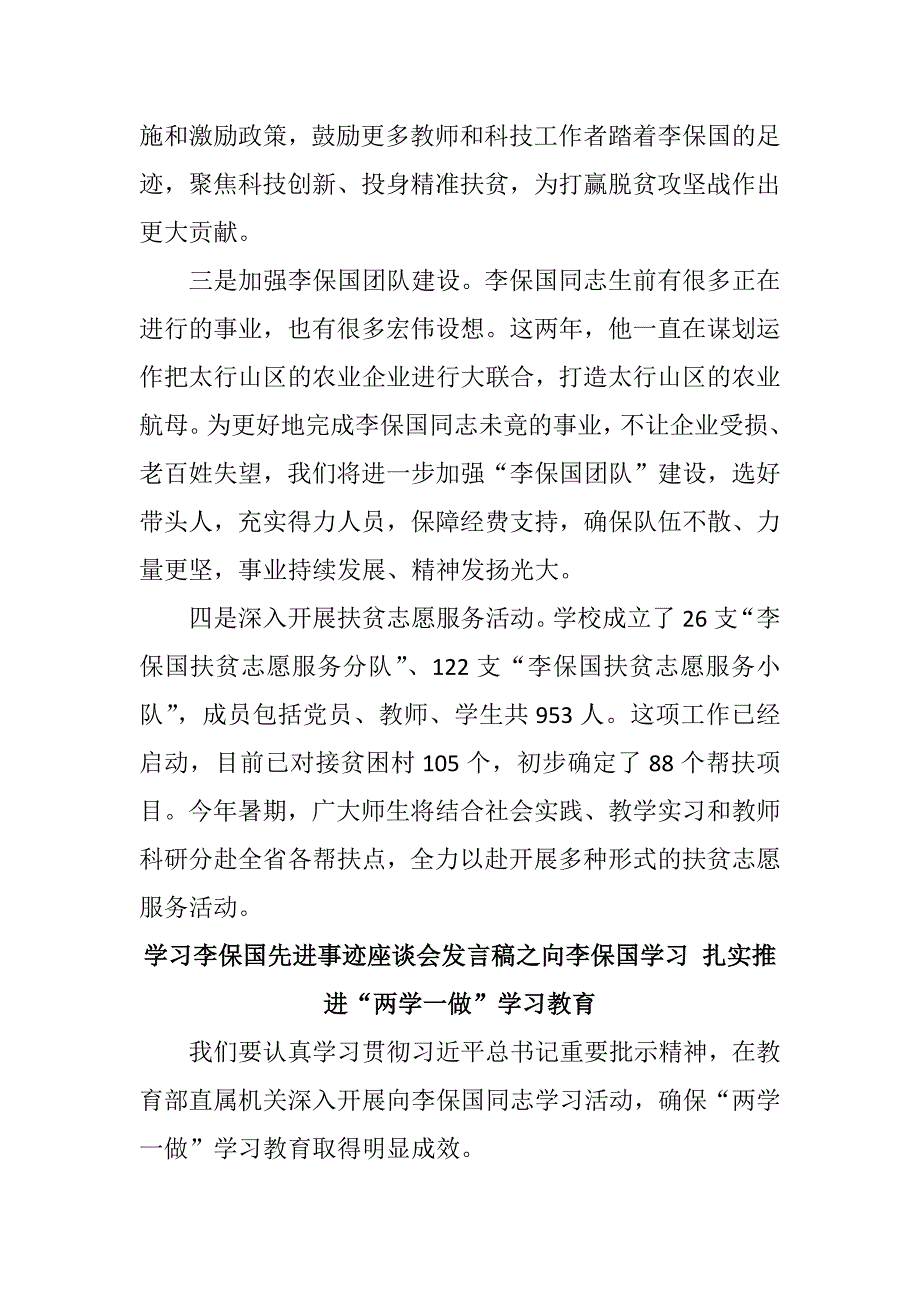 施和激励政策，鼓励更多教师和科技工作者踏着李保国的足迹，聚焦科技创新、投身精准扶贫，为打赢脱贫攻坚战作出更大贡献。

三是加强李保国团队建设。李保国同志生前有很多正在进行的事业，也有很多宏伟设想。这两年，他一直在谋划运作把太行山区的农业企业进行大联合，打造太行山区的农业航母。为更好地完成李保国同志未竟的事业，不让企业受损、老百姓失望，我们将进一步加强“李保国团队”建设，选好带头人，充实得力人员，保障经费支持，确保队伍不散、力量更坚，事业持续发展、精神发扬光大。

四是深入开展扶贫志愿服务活动。学校成立了 26 支“李保国扶贫志愿服务分队”、122 支“李保国扶贫志愿服务小队”，成员包括党员、教师、学生共 953 人。这项工作已经启动，目前已对接贫困村 105 个，初步确定了 88 个帮扶项目。今年暑期，广大师生将结合社会实践、教学实习和教师科研分赴全省各帮扶点，全力以赴开展多种形式的扶贫志愿服务活动。

学习李保国先进事迹座谈会发言稿之向李保国学习 扎实推进“两学一做”学习教育

我们要认真学习贯彻习近平总书记重要批示精神，在教育部直属机关深入开展向李保国同志学习活动，确保“两学一做”学习教育取得明显成效。